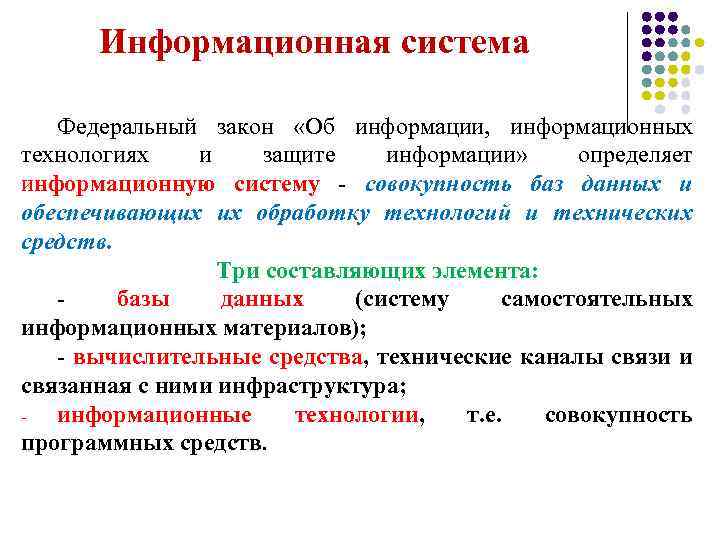 Информационная система

Федеральный закон «Об информации, информационных технологиях и защите информации» определяет информационную систему - совокупность баз данных и обеспечивающих их обработку технологий и технических средств.

Три составляющих элемента:

- базы данных (систему самостоятельных информационных материалов);

- вычислительные средства, технические каналы связи и связанная с ними инфраструктура;

- информационные технологии, т.е. совокупность программных средств.